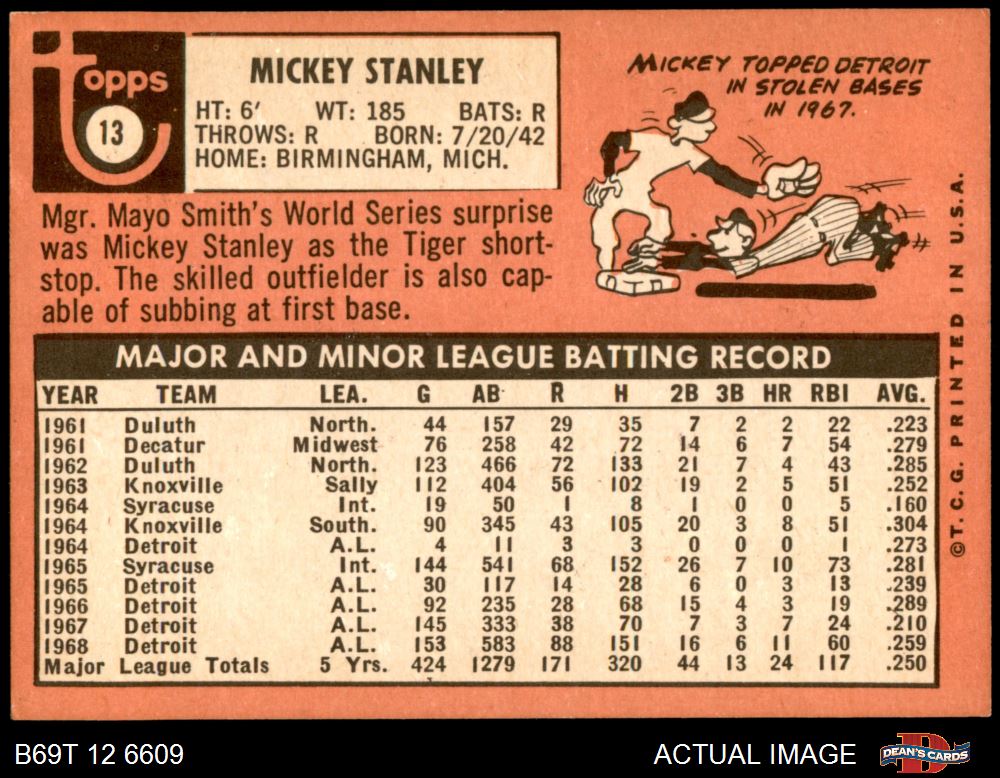 topps
13

MICKEY STANLEY
HT: 6' WT: 185 BATS: R
THROWS: R BORN: 7/20/42
HOME: BIRMINGHAM, MICH.

MICKEY TOPPED DETROIT IN STOLEN BASES IN 1967.

Mgr. Mayo Smith's World Series surprise was Mickey Stanley as the Tiger shortstop. The skilled outfielder is also capable of subbing at first base.

MAJOR AND MINOR LEAGUE BATTING RECORD

| YEAR | TEAM | LEA. | G | AB | R | H | 2B | 3B | HR | RBI | AVG. |
|---|---|---|---|---|---|---|---|---|---|---|---|
| 1961 | Duluth | North. | 44 | 157 | 29 | 35 | 7 | 2 | 2 | 22 | .223 |
| 1961 | Decatur | Midwest | 76 | 258 | 42 | 72 | 14 | 6 | 7 | 54 | .279 |
| 1962 | Duluth | North. | 123 | 466 | 72 | 133 | 21 | 7 | 4 | 43 | .285 |
| 1963 | Knoxville | Sally | 112 | 404 | 56 | 102 | 19 | 2 | 5 | 51 | .252 |
| 1964 | Syracuse | Int. | 19 | 50 | 1 | 8 | 1 | 0 | 0 | 5 | .160 |
| 1964 | Knoxville | South. | 90 | 345 | 43 | 105 | 20 | 3 | 8 | 51 | .304 |
| 1964 | Detroit | A.L. | 4 | 11 | 3 | 3 | 0 | 0 | 0 | 1 | .273 |
| 1965 | Syracuse | Int. | 144 | 541 | 68 | 152 | 26 | 7 | 10 | 73 | .281 |
| 1965 | Detroit | A.L. | 30 | 117 | 14 | 28 | 6 | 0 | 3 | 13 | .239 |
| 1966 | Detroit | A.L. | 92 | 235 | 28 | 68 | 15 | 4 | 3 | 19 | .289 |
| 1967 | Detroit | A.L. | 145 | 333 | 38 | 70 | 7 | 3 | 7 | 24 | .210 |
| 1968 | Detroit | A.L. | 153 | 583 | 88 | 151 | 16 | 6 | 11 | 60 | .259 |
| Major League Totals | | 5 Yrs. | 424 | 1279 | 171 | 320 | 44 | 13 | 24 | 117 | .250 |

©T. C. G. PRINTED IN U.S.A.

B69T 12 6609
ACTUAL IMAGE
DEAN'S CARDS